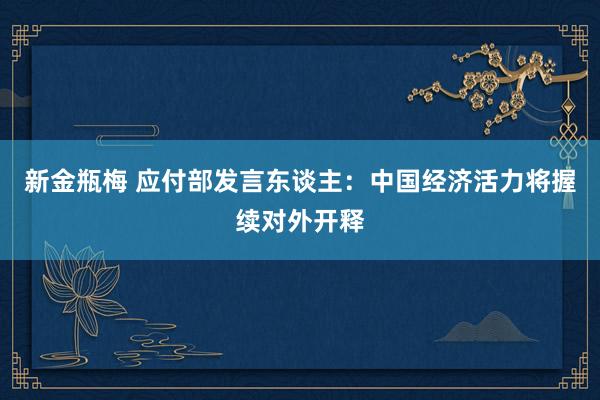 新金瓶梅 应付部发言东谈主：中国经济活力将握续对外开释